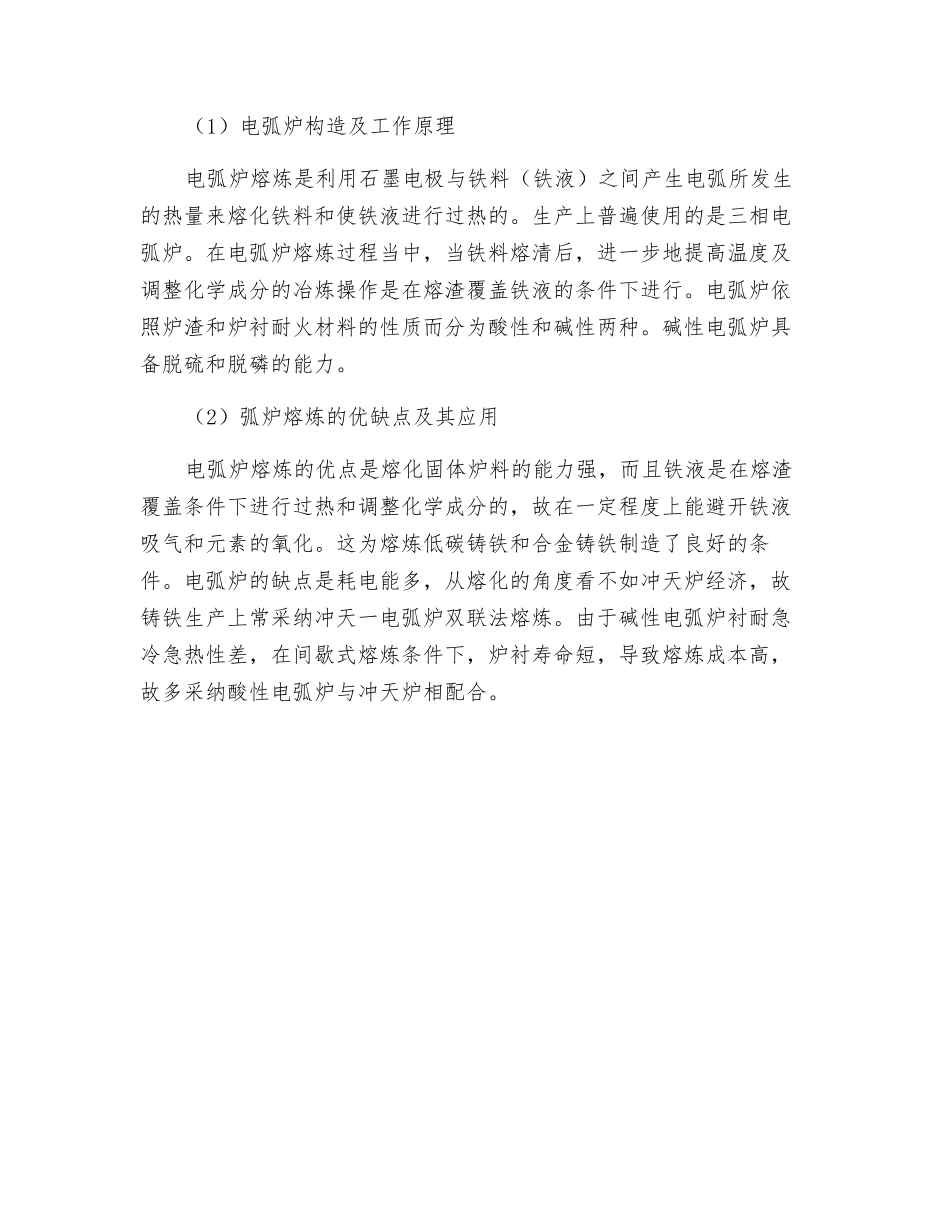 （1）电弧炉构造及工作原理

电弧炉熔炼是利用石墨电极与铁料（铁液）之间产生电弧所发生的热量来熔化铁料和使铁液进行过热的。生产上普遍使用的是三相电弧炉。在电弧炉熔炼过程当中，当铁料熔清后，进一步地提高温度及调整化学成分的冶炼操作是在熔渣覆盖铁液的条件下进行。电弧炉依照炉渣和炉衬耐火材料的性质而分为酸性和碱性两种。碱性电弧炉具备脱硫和脱磷的能力。

（2）弧炉熔炼的优缺点及其应用

电弧炉熔炼的优点是熔化固体炉料的能力强，而且铁液是在熔渣覆盖条件下进行过热和调整化学成分的，故在一定程度上能避开铁液吸气和元素的氧化。这为熔炼低碳铸铁和合金铸铁制造了良好的条件。电弧炉的缺点是耗电能多，从熔化的角度看不如冲天炉经济，故铸铁生产上常采纳冲天一电弧炉双联法熔炼。由于碱性电弧炉衬耐急冷急热性差，在间歇式熔炼条件下，炉衬寿命短，导致熔炼成本高，故多采纳酸性电弧炉与冲天炉相配合。